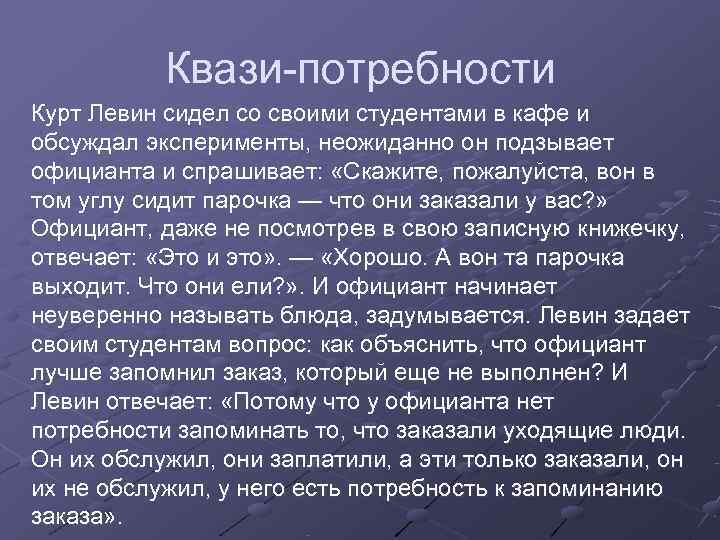 Квази-потребности

Курт Левин сидел со своими студентами в кафе и обсуждал эксперименты, неожиданно он подзывает официанта и спрашивает: «Скажите, пожалуйста, вон в том углу сидит парочка — что они заказали у вас?» Официант, даже не посмотрев в свою записную книжечку, отвечает: «Это и это». — «Хорошо. А вон та парочка выходит. Что они ели?». И официант начинает неуверенно называть блюда, задумывается. Левин задает своим студентам вопрос: как объяснить, что официант лучше запомнил заказ, который еще не выполнен? И Левин отвечает: «Потому что у официанта нет потребности запоминать то, что заказали уходящие люди. Он их обслужил, они заплатили, а эти только заказали, он их не обслужил, у него есть потребность к запоминанию заказа».